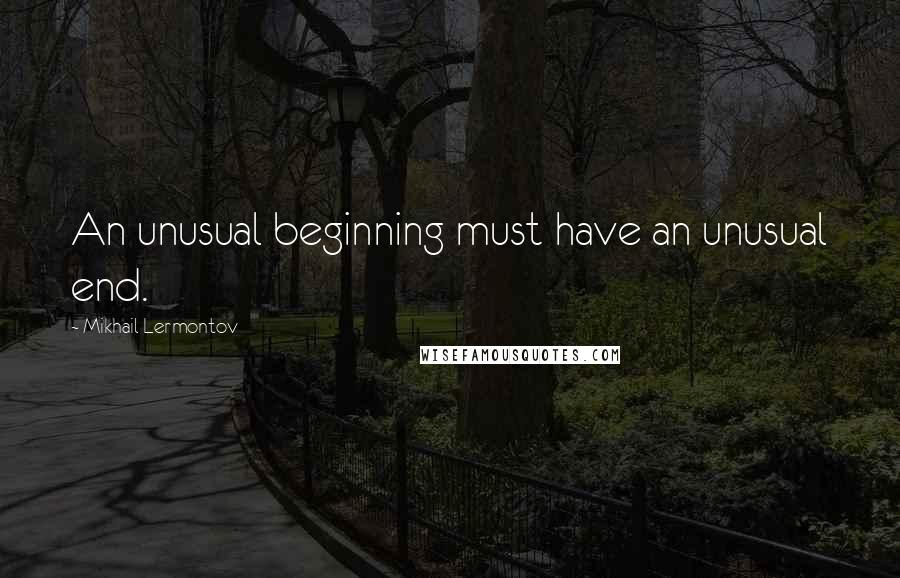 An unusual beginning must have an unusual end.

- Mikhail Lermontov

WISEFAMOUSQUOTES.COM